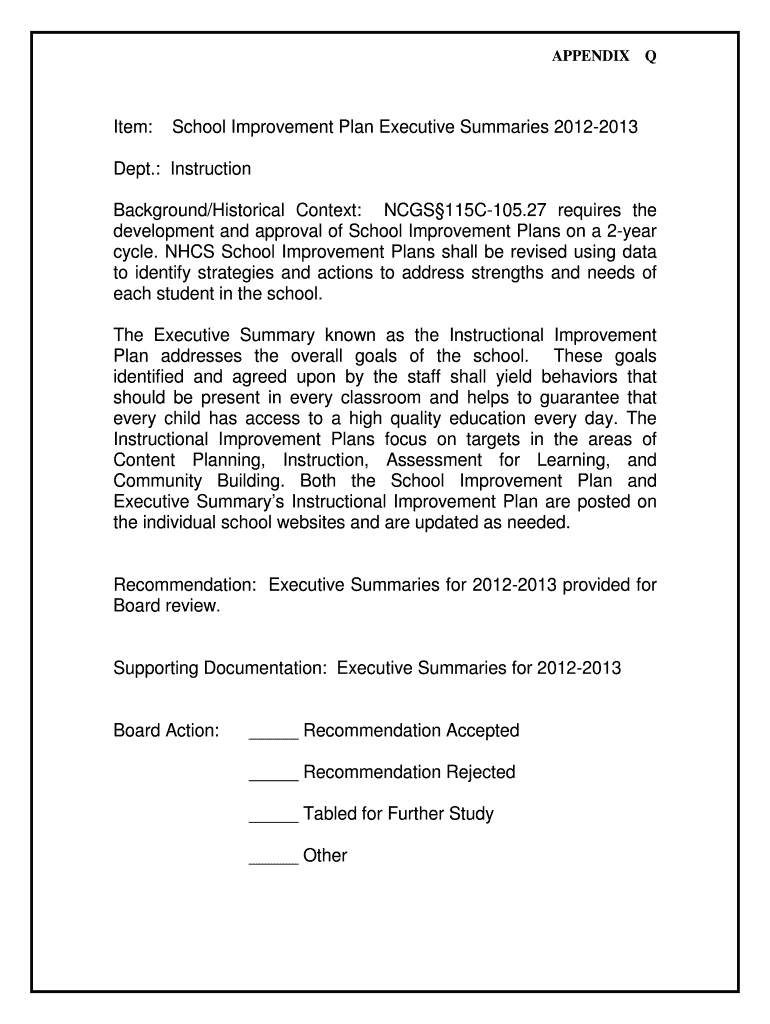 APPENDIX Q

Item: School Improvement Plan Executive Summaries 2012-2013

Dept.: Instruction

Background/Historical Context: NCGS§115C-105.27 requires the development and approval of School Improvement Plans on a 2-year cycle. NHCS School Improvement Plans shall be revised using data to identify strategies and actions to address strengths and needs of each student in the school.

The Executive Summary known as the Instructional Improvement Plan addresses the overall goals of the school. These goals identified and agreed upon by the staff shall yield behaviors that should be present in every classroom and helps to guarantee that every child has access to a high quality education every day. The Instructional Improvement Plans focus on targets in the areas of Content Planning, Instruction, Assessment for Learning, and Community Building. Both the School Improvement Plan and Executive Summary's Instructional Improvement Plan are posted on the individual school websites and are updated as needed.

Recommendation: Executive Summaries for 2012-2013 provided for Board review.

Supporting Documentation: Executive Summaries for 2012-2013

Board Action: _____ Recommendation Accepted

_____ Recommendation Rejected

_____ Tabled for Further Study

_____ Other